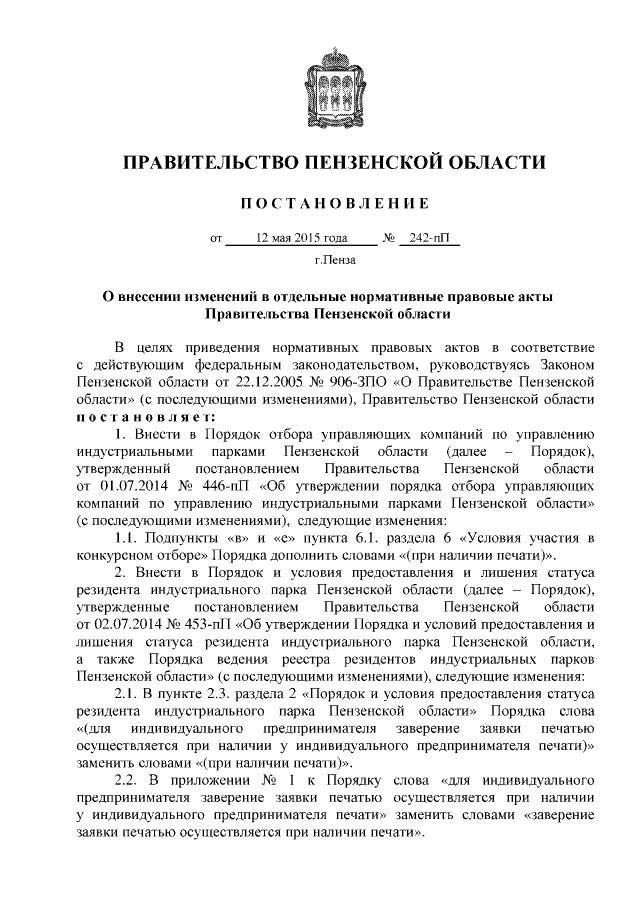 ПРАВИТЕЛЬСТВО ПЕНЗЕНСКОЙ ОБЛАСТИ

ПОСТАНОВЛЕНИЕ

от 12 мая 2015 года № 242-пП

г.Пенза

О внесении изменений в отдельные нормативные правовые акты Правительства Пензенской области

В целях приведения нормативных правовых актов в соответствие с действующим федеральным законодательством, руководствуясь Законом Пензенской области от 22.12.2005 № 906-ЗПО «О Правительстве Пензенской области» (с последующими изменениями), Правительство Пензенской области постановляет:

1. Внести в Порядок отбора управляющих компаний по управлению индустриальными парками Пензенской области (далее – Порядок), утвержденный постановлением Правительства Пензенской области от 01.07.2014 № 446-пП «Об утверждении порядка отбора управляющих компаний по управлению индустриальными парками Пензенской области» (с последующими изменениями), следующие изменения:

1.1. Подпункты «в» и «е» пункта 6.1. раздела 6 «Условия участия в конкурсном отборе» Порядка дополнить словами «(при наличии печати)».

2. Внести в Порядок и условия предоставления и лишения статуса резидента индустриального парка Пензенской области (далее – Порядок), утвержденные постановлением Правительства Пензенской области от 02.07.2014 № 453-пП «Об утверждении Порядка и условий предоставления и лишения статуса резидента индустриального парка Пензенской области, а также Порядка ведения реестра резидентов индустриальных парков Пензенской области» (с последующими изменениями), следующие изменения:

2.1. В пункте 2.3. раздела 2 «Порядок и условия предоставления статуса резидента индустриального парка Пензенской области» Порядка слова «(для индивидуального предпринимателя заверение заявки печатью осуществляется при наличии у индивидуального предпринимателя печати)» заменить словами «(при наличии печати)».

2.2. В приложении № 1 к Порядку слова «для индивидуального предпринимателя заверение заявки печатью осуществляется при наличии у индивидуального предпринимателя печати» заменить словами «заверение заявки печатью осуществляется при наличии печати».